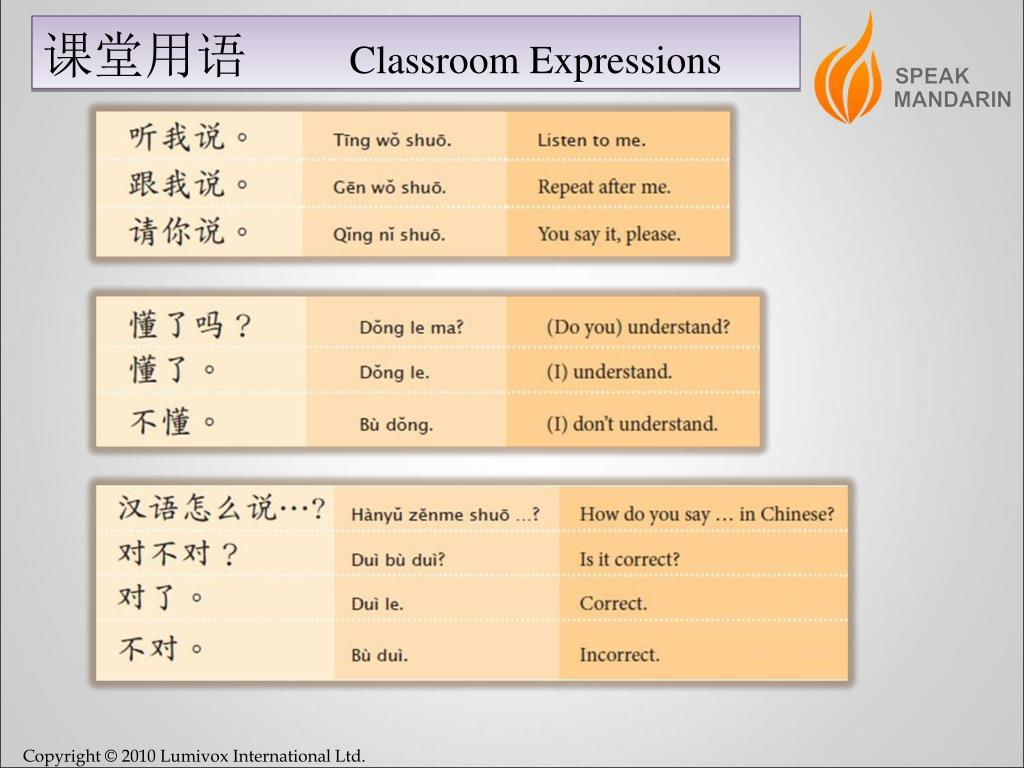 课堂用语 Classroom Expressions

SPEAK MANDARIN

| 听我说。 | Tīng wǒ shuō. | Listen to me. |
|---|---|---|
| 跟我说。 | Gēn wǒ shuō. | Repeat after me. |
| 请你说。 | Qǐng nǐ shuō. | You say it, please. |

| 懂了吗？ | Dǒng le ma? | (Do you) understand? |
|---|---|---|
| 懂了。 | Dǒng le. | (I) understand. |
| 不懂。 | Bù dǒng. | (I) don't understand. |

| 汉语怎么说…？ | Hànyǔ zěnme shuō ...? | How do you say ... in Chinese? |
|---|---|---|
| 对不对？ | Duì bù duì? | Is it correct? |
| 对了。 | Duì le. | Correct. |
| 不对。 | Bù duì. | Incorrect. |

Copyright © 2010 Lumivox International Ltd.